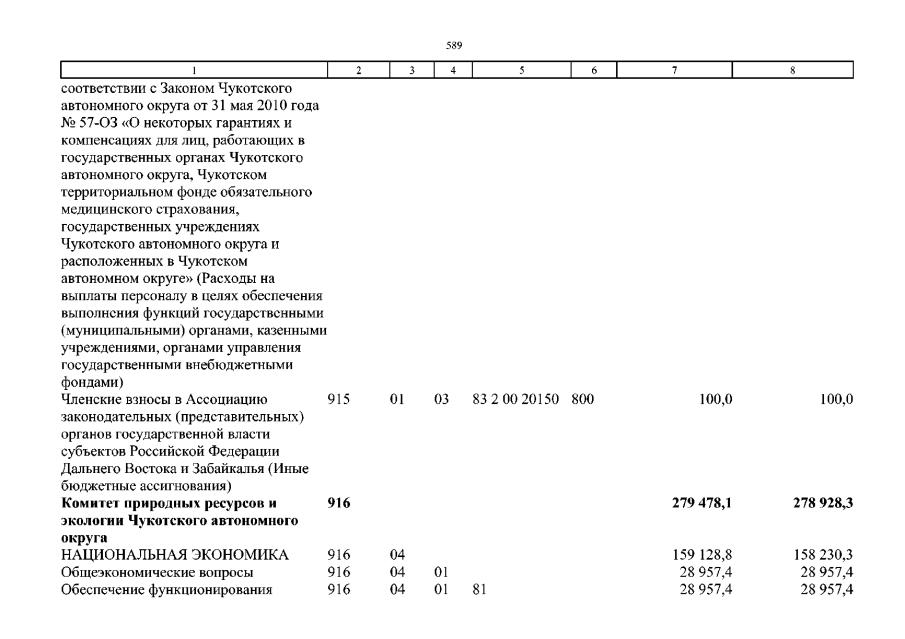 589

| 1 | 2 | 3 | 4 | 5 | 6 | 7 | 8 |
|---|---|---|---|---|---|---|---|
| соответствии с Законом Чукотского автономного округа от 31 мая 2010 года № 57-ОЗ «О некоторых гарантиях и компенсациях для лиц, работающих в государственных органах Чукотского автономного округа, Чукотском территориальном фонде обязательного медицинского страхования, государственных учреждениях Чукотского автономного округа и расположенных в Чукотском автономном округе» (Расходы на выплаты персоналу в целях обеспечения выполнения функций государственными (муниципальными) органами, казенными учреждениями, органами управления государственными внебюджетными фондами) | | | | | | | |
| Членские взносы в Ассоциацию законодательных (представительных) органов государственной власти субъектов Российской Федерации Дальнего Востока и Забайкалья (Иные бюджетные ассигнования) | 915 | 01 | 03 | 83 2 00 20150 | 800 | 100,0 | 100,0 |
| **Комитет природных ресурсов и экологии Чукотского автономного округа** | **916** | | | | | **279 478,1** | **278 928,3** |
| НАЦИОНАЛЬНАЯ ЭКОНОМИКА | 916 | 04 | | | | 159 128,8 | 158 230,3 |
| Общеэкономические вопросы | 916 | 04 | 01 | | | 28 957,4 | 28 957,4 |
| Обеспечение функционирования | 916 | 04 | 01 | 81 | | 28 957,4 | 28 957,4 |